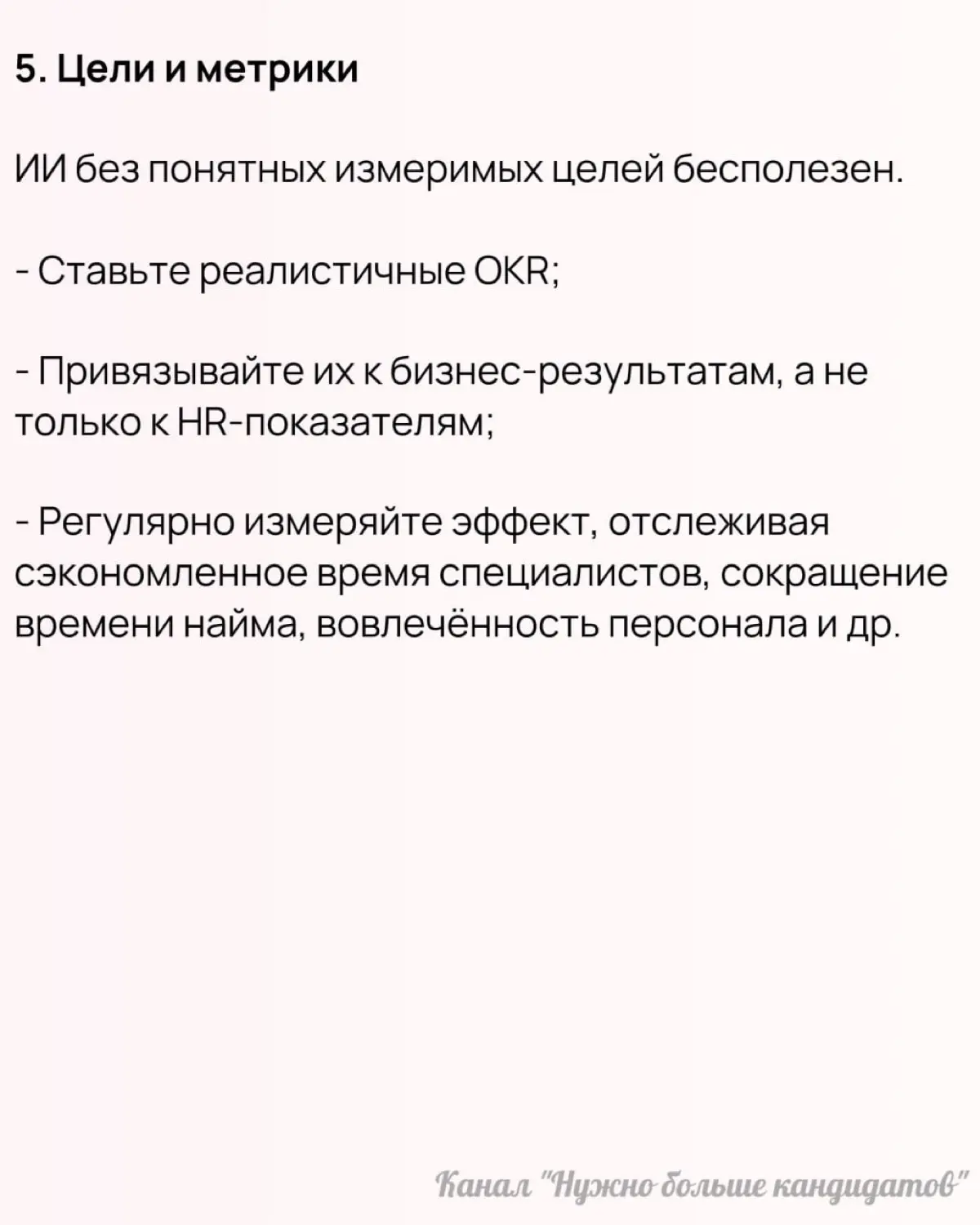 5. Цели и метрики

ИИ без понятных измеримых целей бесполезен.

- Ставьте реалистичные OKR;

- Привязывайте их к бизнес-результатам, а не только к HR-показателям;

- Регулярно измеряйте эффект, отслеживая сэкономленное время специалистов, сокращение времени найма, вовлечённость персонала и др.

Канал "Нужно больше кандидатов"